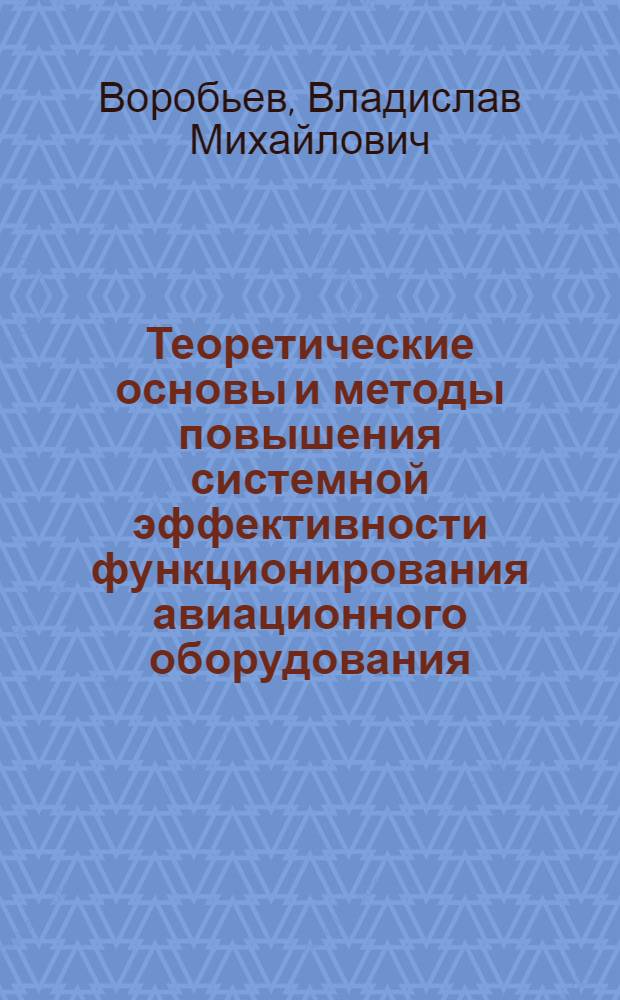 Воробьев, Владислав Михайлович

Теоретические основы и методы повышения системной эффективности функционирования авиационного оборудования